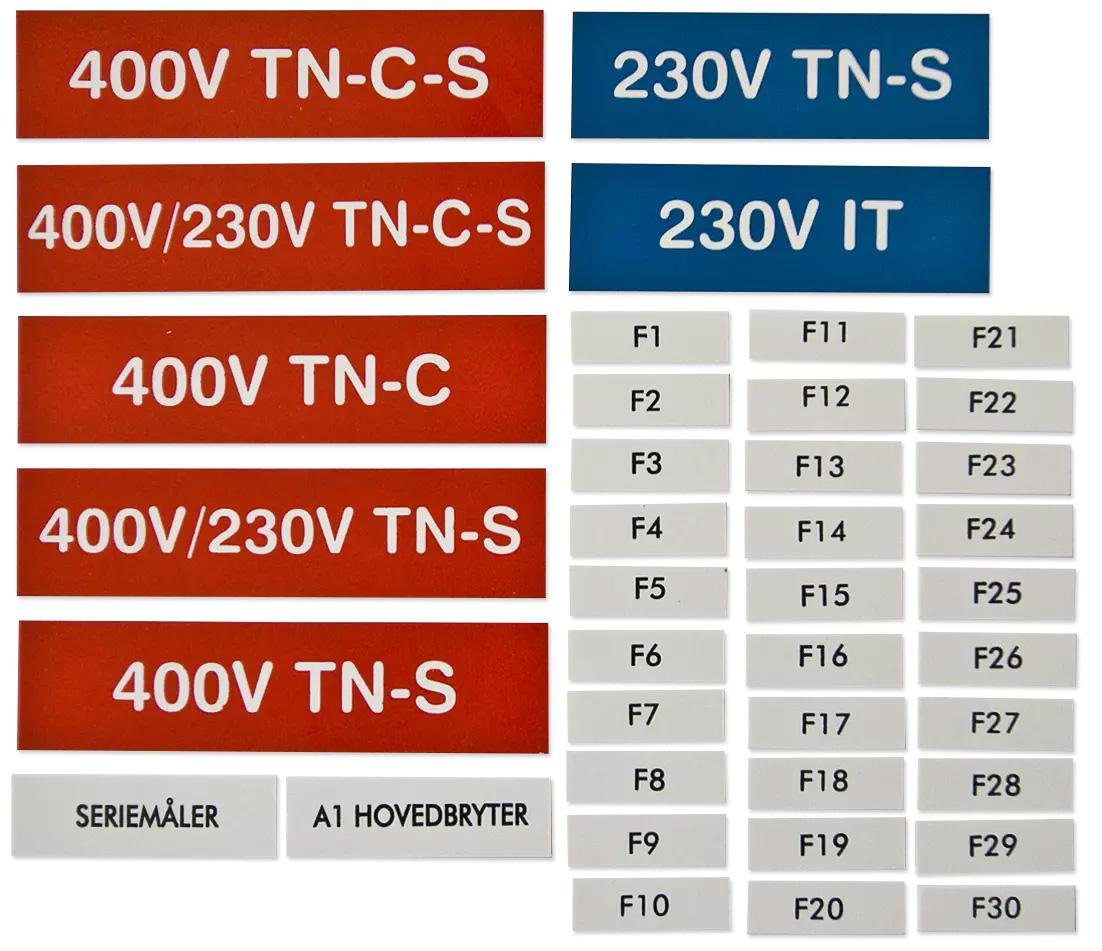 400V TN-C-S

400V/230V TN-C-S

400V TN-C

400V/230V TN-S

400V TN-S

SERIEMÅLER

A1 HOVEDBRYTER

230V TN-S

230V IT

F1
F2
F3
F4
F5
F6
F7
F8
F9
F10

F11
F12
F13
F14
F15
F16
F17
F18
F19
F20

F21
F22
F23
F24
F25
F26
F27
F28
F29
F30